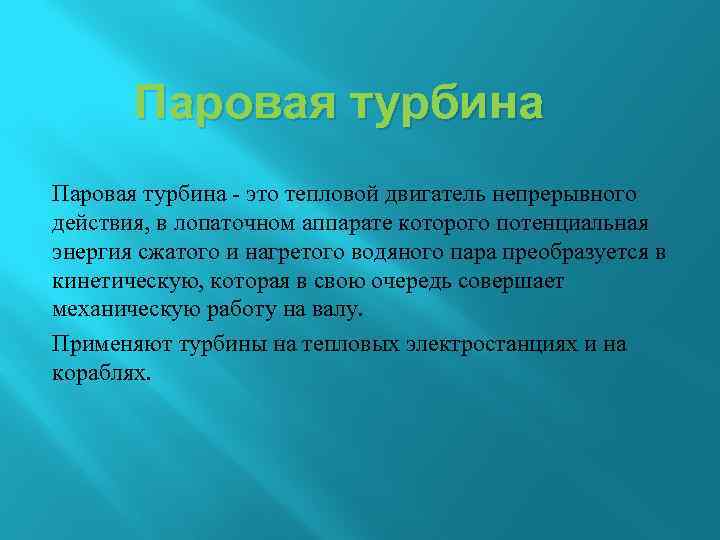 Паровая турбина

Паровая турбина - это тепловой двигатель непрерывного действия, в лопаточном аппарате которого потенциальная энергия сжатого и нагретого водяного пара преобразуется в кинетическую, которая в свою очередь совершает механическую работу на валу.

Применяют турбины на тепловых электростанциях и на кораблях.